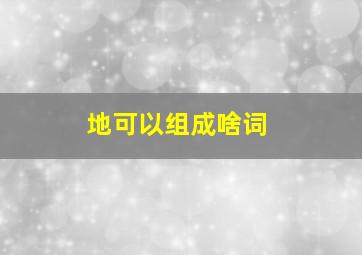 地可以组成啥词